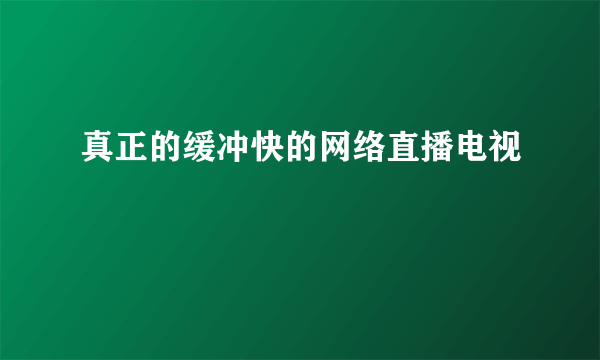 真正的缓冲快的网络直播电视